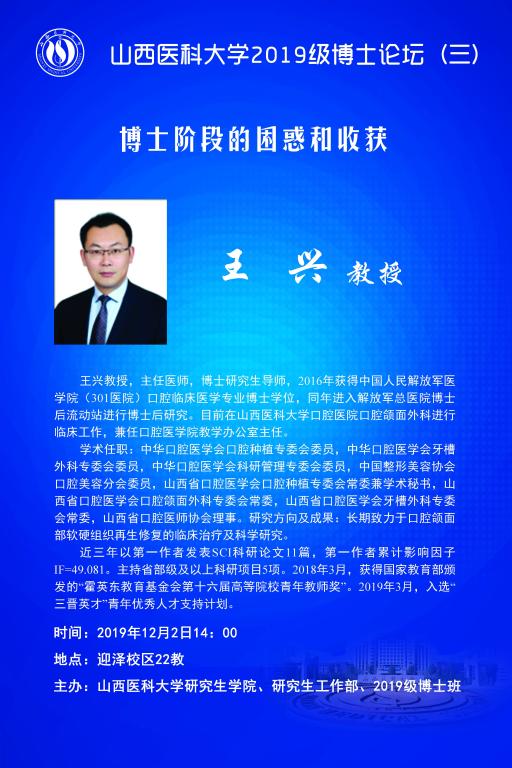 山西医科大学2019级博士论坛（三）

博士阶段的困惑和收获

王 兴 教授

王兴教授，主任医师，博士研究生导师，2016年获得中国人民解放军医学院（301医院）口腔临床医学专业博士学位，同年进入解放军总医院博士后流动站进行博士后研究。目前在山西医科大学口腔医院口腔颌面外科进行临床工作，兼任口腔医学院教学办公室主任。

学术任职：中华口腔医学会口腔种植专委会委员，中华口腔医学会牙槽外科专委会委员，中华口腔医学会科研管理专委会委员，中国整形美容协会口腔美容分会委员，山西省口腔医学会口腔种植专委会常委兼学术秘书，山西省口腔医学会口腔颌面外科专委会常委，山西省口腔医学会牙槽外科专委会常委，山西省口腔医师协会理事。研究方向及成果：长期致力于口腔颌面部软硬组织再生修复的临床治疗及科学研究。

近三年以第一作者发表SCI科研论文11篇，第一作者累计影响因子IF=49.081。主持省部级及以上科研项目5项。2018年3月，获得国家教育部颁发的“霍英东教育基金会第十六届高等院校青年教师奖”。2019年3月，入选“三晋英才”青年优秀人才支持计划。

时间：2019年12月2日14：00

地点：迎泽校区22教

主办：山西医科大学研究生学院、研究生工作部、2019级博士班